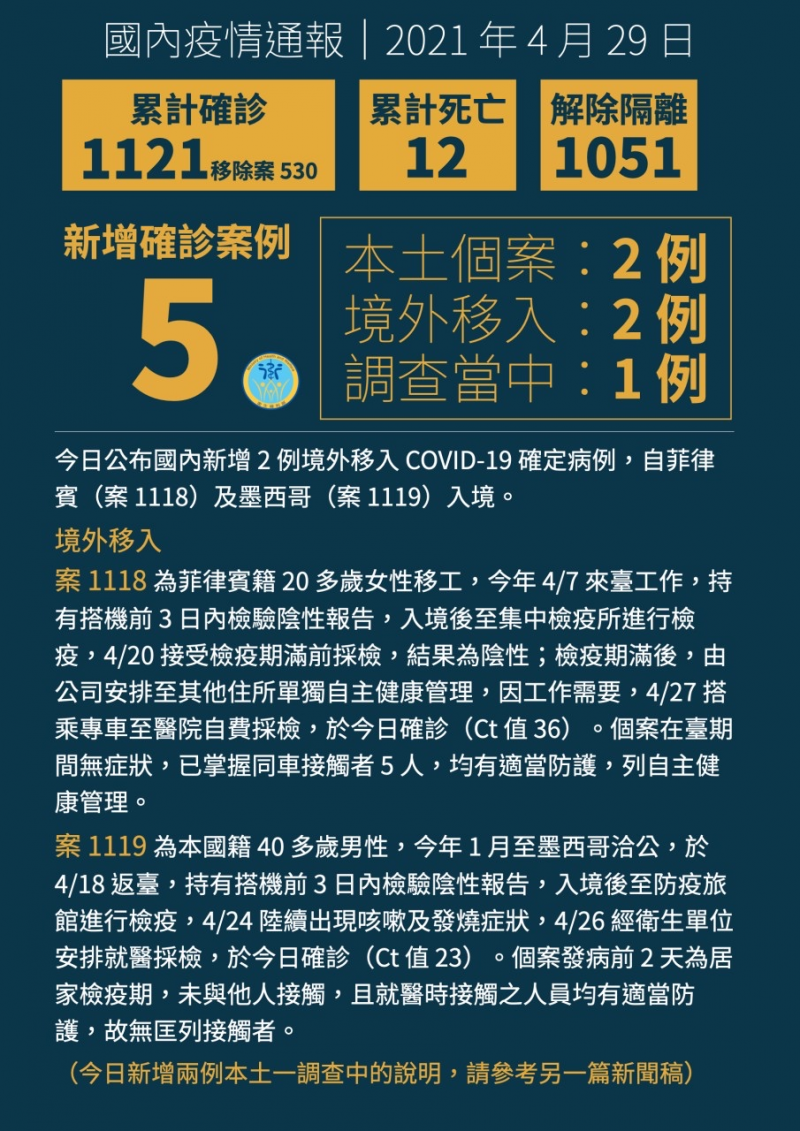 國內疫情通報｜2021年4月29日

累計確診
1121移除案530

累計死亡
12

解除隔離
1051

新增確診案例
5

本土個案：2例
境外移入：2例
調查當中：1例

今日公布國內新增2例境外移入COVID-19確定病例，自菲律賓（案1118）及墨西哥（案1119）入境。

境外移入

案1118為菲律賓籍20多歲女性移工，今年4/7來臺工作，持有搭機前3日內檢驗陰性報告，入境後至集中檢疫所進行檢疫，4/20接受檢疫期滿前採檢，結果為陰性；檢疫期滿後，由公司安排至其他住所單獨自主健康管理，因工作需要，4/27搭乘專車至醫院自費採檢，於今日確診（Ct值36）。個案在臺期間無症狀，已掌握同車接觸者5人，均有適當防護，列自主健康管理。

案1119為本國籍40多歲男性，今年1月至墨西哥洽公，於4/18返臺，持有搭機前3日內檢驗陰性報告，入境後至防疫旅館進行檢疫，4/24陸續出現咳嗽及發燒症狀，4/26經衛生單位安排就醫採檢，於今日確診（Ct值23）。個案發病前2天為居家檢疫期，未與他人接觸，且就醫時接觸之人員均有適當防護，故無匡列接觸者。

（今日新增兩例本土一調查中的說明，請參考另一篇新聞稿）